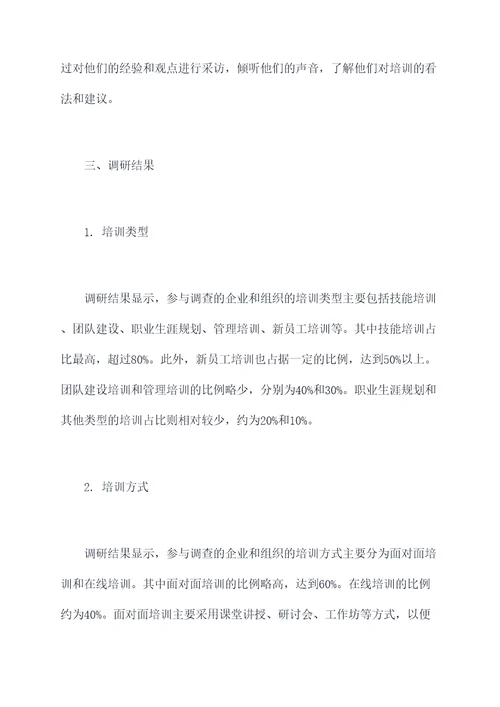 过对他们的经验和观点进行采访，倾听他们的声音，了解他们对培训的看法和建议。

三、调研结果

1. 培训类型

调研结果显示，参与调查的企业和组织的培训类型主要包括技能培训、团队建设、职业生涯规划、管理培训、新员工培训等。其中技能培训占比最高，超过80%。此外，新员工培训也占据一定的比例，达到50%以上。团队建设培训和管理培训的比例略少，分别为40%和30%。职业生涯规划和其他类型的培训占比则相对较少，约为20%和10%。

2. 培训方式

调研结果显示，参与调查的企业和组织的培训方式主要分为面对面培训和在线培训。其中面对面培训的比例略高，达到60%。在线培训的比例约为40%。面对面培训主要采用课堂讲授、研讨会、工作坊等方式，以便